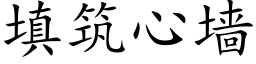 填筑心墙